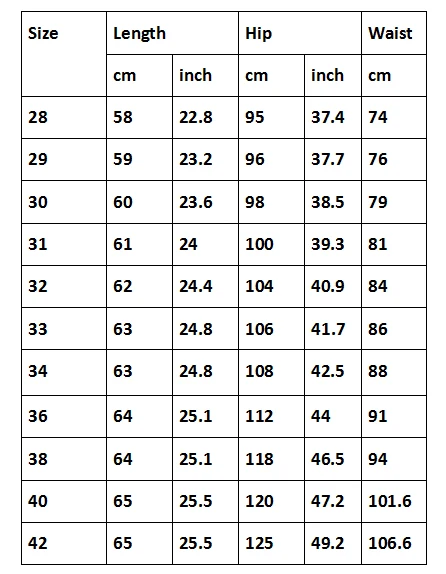 | Size | Length | | Hip | | Waist |
|---|---|---|---|---|---|
| | cm | inch | cm | inch | cm |
| 28 | 58 | 22.8 | 95 | 37.4 | 74 |
| 29 | 59 | 23.2 | 96 | 37.7 | 76 |
| 30 | 60 | 23.6 | 98 | 38.5 | 79 |
| 31 | 61 | 24 | 100 | 39.3 | 81 |
| 32 | 62 | 24.4 | 104 | 40.9 | 84 |
| 33 | 63 | 24.8 | 106 | 41.7 | 86 |
| 34 | 63 | 24.8 | 108 | 42.5 | 88 |
| 36 | 64 | 25.1 | 112 | 44 | 91 |
| 38 | 64 | 25.1 | 118 | 46.5 | 94 |
| 40 | 65 | 25.5 | 120 | 47.2 | 101.6 |
| 42 | 65 | 25.5 | 125 | 49.2 | 106.6 |